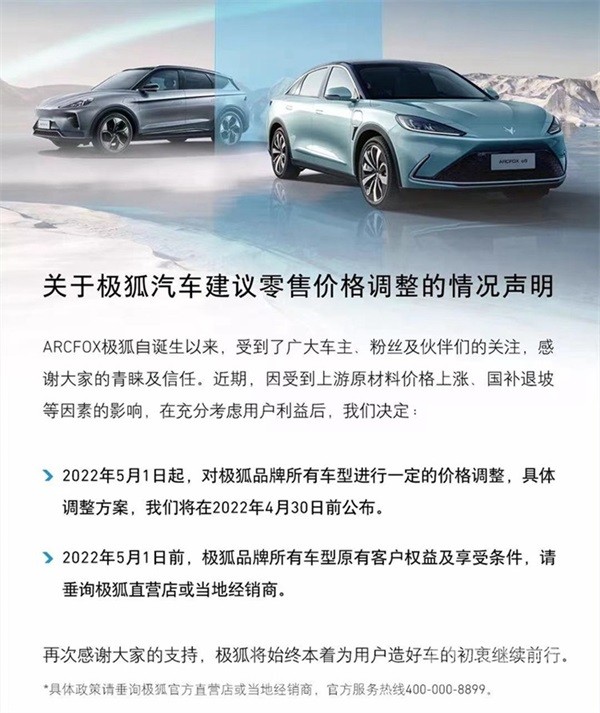 ARCFOX

关于极狐汽车建议零售价格调整的情况声明

ARCFOX极狐自诞生以来，受到了广大车主、粉丝及伙伴们的关注，感谢大家的青睐及信任。近期，因受到上游原材料价格上涨、国补退坡等因素的影响，在充分考虑用户利益后，我们决定：

2022年5月1日起，对极狐品牌所有车型进行一定的价格调整，具体调整方案，我们将在2022年4月30日前公布。

2022年5月1日前，极狐品牌所有车型原有客户权益及享受条件，请垂询极狐直营店或当地经销商。

再次感谢大家的支持，极狐将始终本着为用户造好车的初衷继续前行。

*具体政策请垂询极狐官方直营店或当地经销商，官方服务热线400-000-8899。